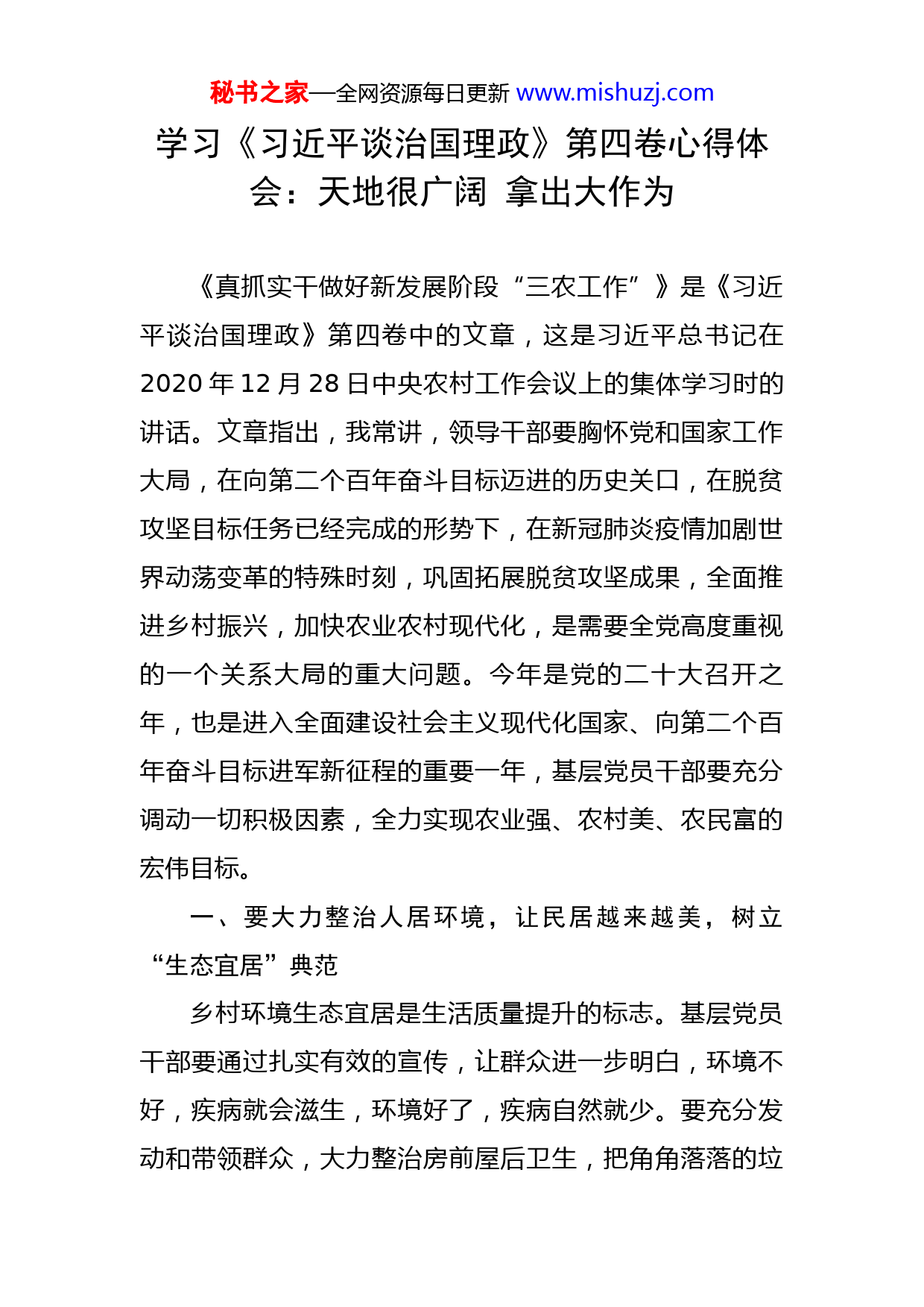 秘书之家—全网资源每日更新 www.mishuzj.com

学习《习近平谈治国理政》第四卷心得体会：天地很广阔 拿出大作为

《真抓实干做好新发展阶段“三农工作”》是《习近平谈治国理政》第四卷中的文章，这是习近平总书记在2020年12月28日中央农村工作会议上的集体学习时的讲话。文章指出，我常讲，领导干部要胸怀党和国家工作大局，在向第二个百年奋斗目标迈进的历史关口，在脱贫攻坚目标任务已经完成的形势下，在新冠肺炎疫情加剧世界动荡变革的特殊时刻，巩固拓展脱贫攻坚成果，全面推进乡村振兴，加快农业农村现代化，是需要全党高度重视的一个关系大局的重大问题。今年是党的二十大召开之年，也是进入全面建设社会主义现代化国家、向第二个百年奋斗目标进军新征程的重要一年，基层党员干部要充分调动一切积极因素，全力实现农业强、农村美、农民富的宏伟目标。

一、要大力整治人居环境，让民居越来越美，树立“生态宜居”典范

乡村环境生态宜居是生活质量提升的标志。基层党员干部要通过扎实有效的宣传，让群众进一步明白，环境不好，疾病就会滋生，环境好了，疾病自然就少。要充分发动和带领群众，大力整治房前屋后卫生，把角角落落的垃